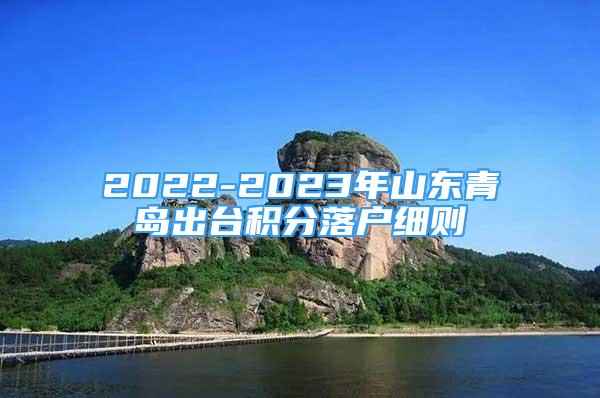 2022-2023年山东青岛出台积分落户细则